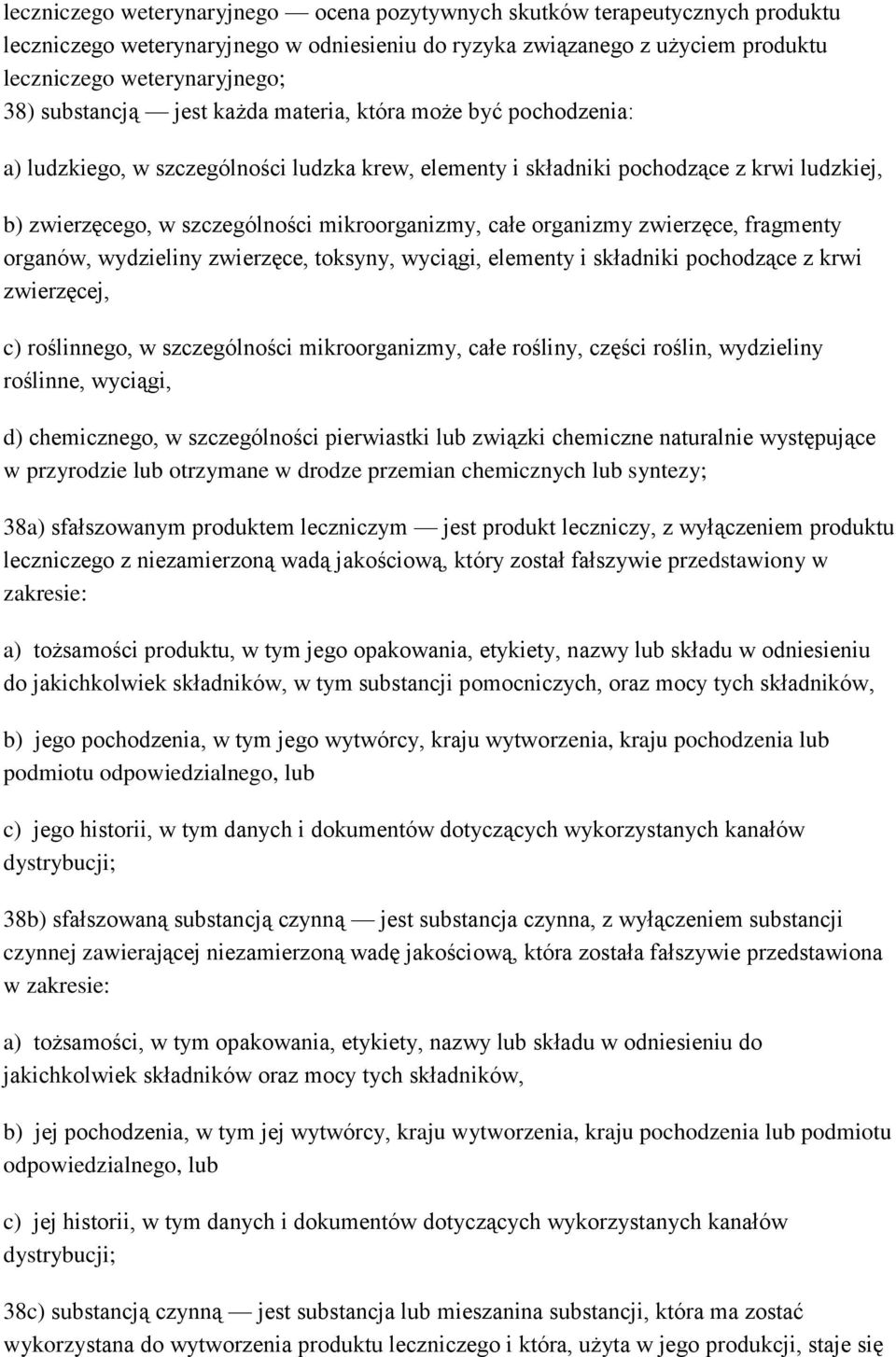 leczniczego weterynaryjnego — ocena pozytywnych skutków terapeutycznych produktu leczniczego weterynaryjnego w odniesieniu do ryzyka związanego z użyciem produktu leczniczego weterynaryjnego;
38) substancją — jest każda materia, która może być pochodzenia:

a) ludzkiego, w szczególności ludzka krew, elementy i składniki pochodzące z krwi ludzkiej,

b) zwierzęcego, w szczególności mikroorganizmy, całe organizmy zwierzęce, fragmenty organów, wydzieliny zwierzęce, toksyny, wyciągi, elementy i składniki pochodzące z krwi zwierzęcej,

c) roślinnego, w szczególności mikroorganizmy, całe rośliny, części roślin, wydzieliny roślinne, wyciągi,

d) chemicznego, w szczególności pierwiastki lub związki chemiczne naturalnie występujące w przyrodzie lub otrzymane w drodze przemian chemicznych lub syntezy;

38a) sfałszowanym produktem leczniczym — jest produkt leczniczy, z wyłączeniem produktu leczniczego z niezamierzoną wadą jakościową, który został fałszywie przedstawiony w zakresie:

a) tożsamości produktu, w tym jego opakowania, etykiety, nazwy lub składu w odniesieniu do jakichkolwiek składników, w tym substancji pomocniczych, oraz mocy tych składników,

b) jego pochodzenia, w tym jego wytwórcy, kraju wytworzenia, kraju pochodzenia lub podmiotu odpowiedzialnego, lub

c) jego historii, w tym danych i dokumentów dotyczących wykorzystanych kanałów dystrybucji;

38b) sfałszowaną substancją czynną — jest substancja czynna, z wyłączeniem substancji czynnej zawierającej niezamierzoną wadę jakościową, która została fałszywie przedstawiona w zakresie:

a) tożsamości, w tym opakowania, etykiety, nazwy lub składu w odniesieniu do jakichkolwiek składników oraz mocy tych składników,

b) jej pochodzenia, w tym jej wytwórcy, kraju wytworzenia, kraju pochodzenia lub podmiotu odpowiedzialnego, lub

c) jej historii, w tym danych i dokumentów dotyczących wykorzystanych kanałów dystrybucji;

38c) substancją czynną — jest substancja lub mieszanina substancji, która ma zostać wykorzystana do wytworzenia produktu leczniczego i która, użyta w jego produkcji, staje się